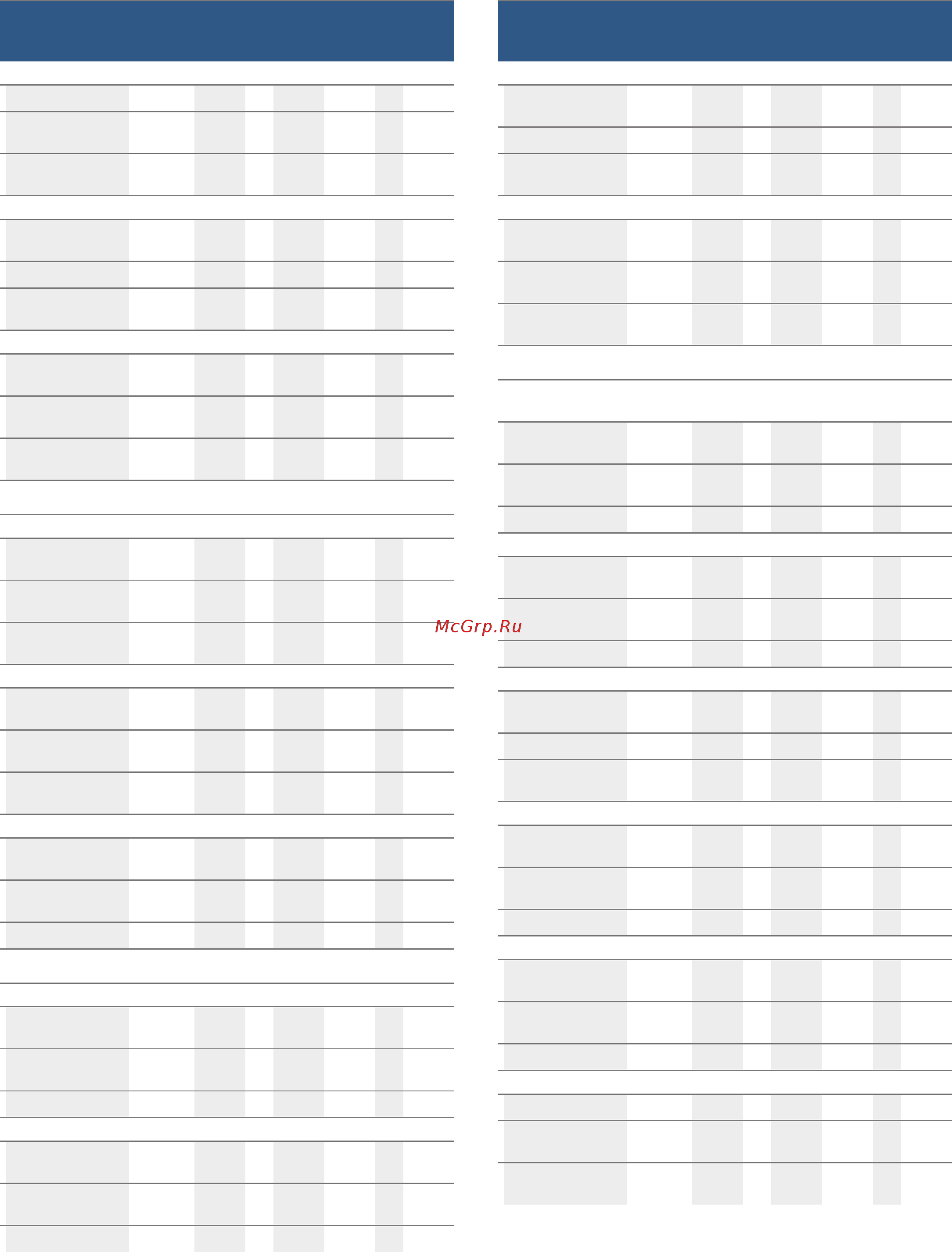 McGrp.Ru